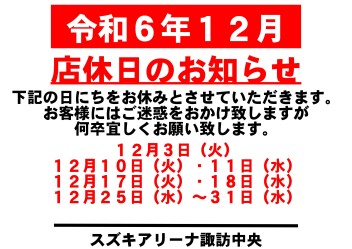 令和６年１２月

店休日のお知らせ

下記の日にちをお休みとさせていただきます。
お客様にはご迷惑をおかけ致しますが
何卒宜しくお願い致します。

１２月３日（火）
１２月１０日（火）・１１日（水）
１２月１７日（火）・１８日（水）
１２月２５日（水）～３１日（水）

スズキアリーナ諏訪中央